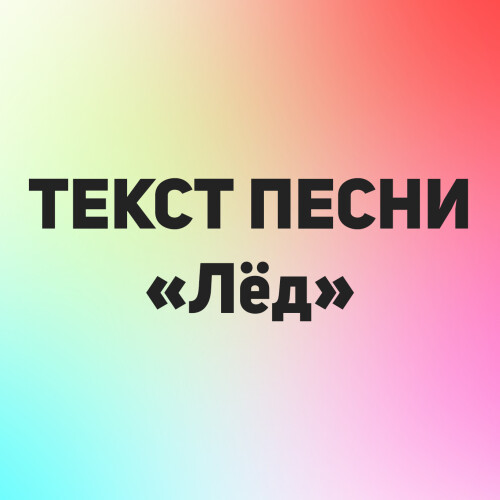 ТЕКСТ ПЕСНИ
«Лёд»